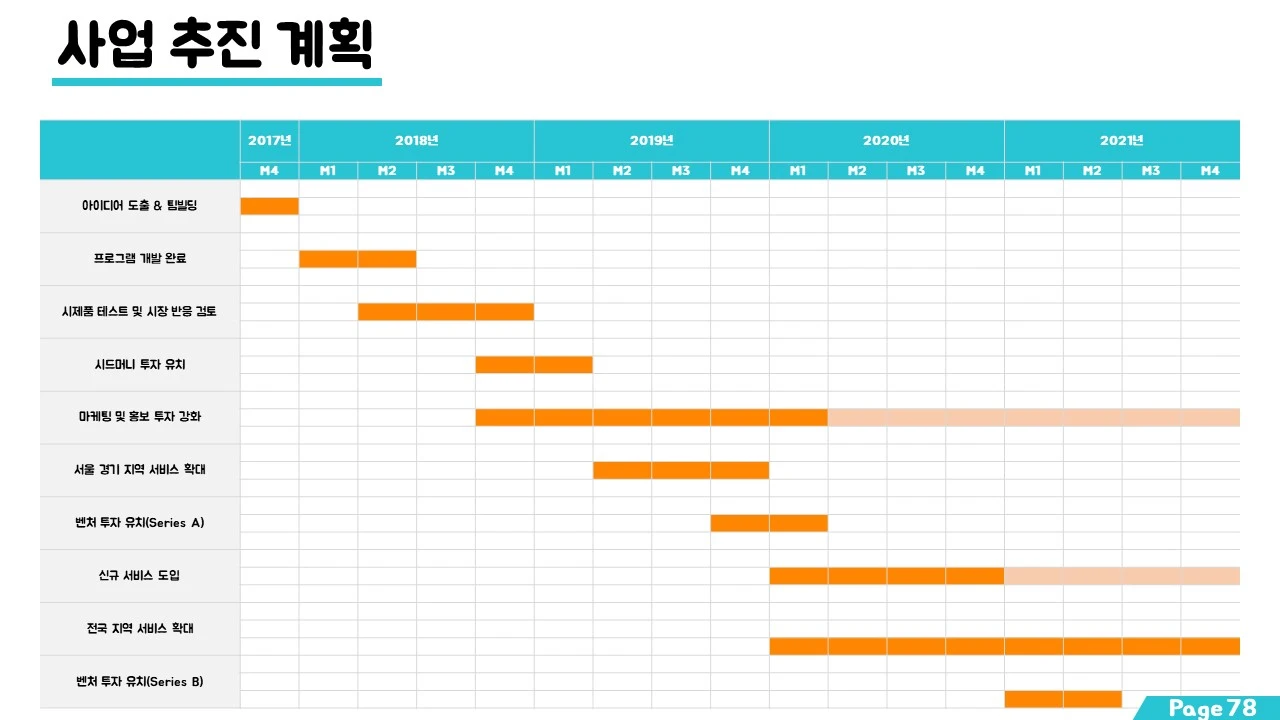 사업 추진 계획

|  | 2017년 | 2018년 |  |  |  | 2019년 |  |  |  | 2020년 |  |  |  | 2021년 |  |  |  |
|---|---|---|---|---|---|---|---|---|---|---|---|---|---|---|---|---|---|
|  | M4 | M1 | M2 | M3 | M4 | M1 | M2 | M3 | M4 | M1 | M2 | M3 | M4 | M1 | M2 | M3 | M4 |
| 아이디어 도출 & 팀빌딩 |  |  |  |  |  |  |  |  |  |  |  |  |  |  |  |  |  |
| 프로그램 개발 완료 |  |  |  |  |  |  |  |  |  |  |  |  |  |  |  |  |  |
| 시제품 테스트 및 시장 반응 검토 |  |  |  |  |  |  |  |  |  |  |  |  |  |  |  |  |  |
| 시드머니 투자 유치 |  |  |  |  |  |  |  |  |  |  |  |  |  |  |  |  |  |
| 마케팅 및 홍보 투자 강화 |  |  |  |  |  |  |  |  |  |  |  |  |  |  |  |  |  |
| 서울 경기 지역 서비스 확대 |  |  |  |  |  |  |  |  |  |  |  |  |  |  |  |  |  |
| 벤처 투자 유치(Series A) |  |  |  |  |  |  |  |  |  |  |  |  |  |  |  |  |  |
| 신규 서비스 도입 |  |  |  |  |  |  |  |  |  |  |  |  |  |  |  |  |  |
| 전국 지역 서비스 확대 |  |  |  |  |  |  |  |  |  |  |  |  |  |  |  |  |  |
| 벤처 투자 유치(Series B) |  |  |  |  |  |  |  |  |  |  |  |  |  |  |  |  |  |

Page 78